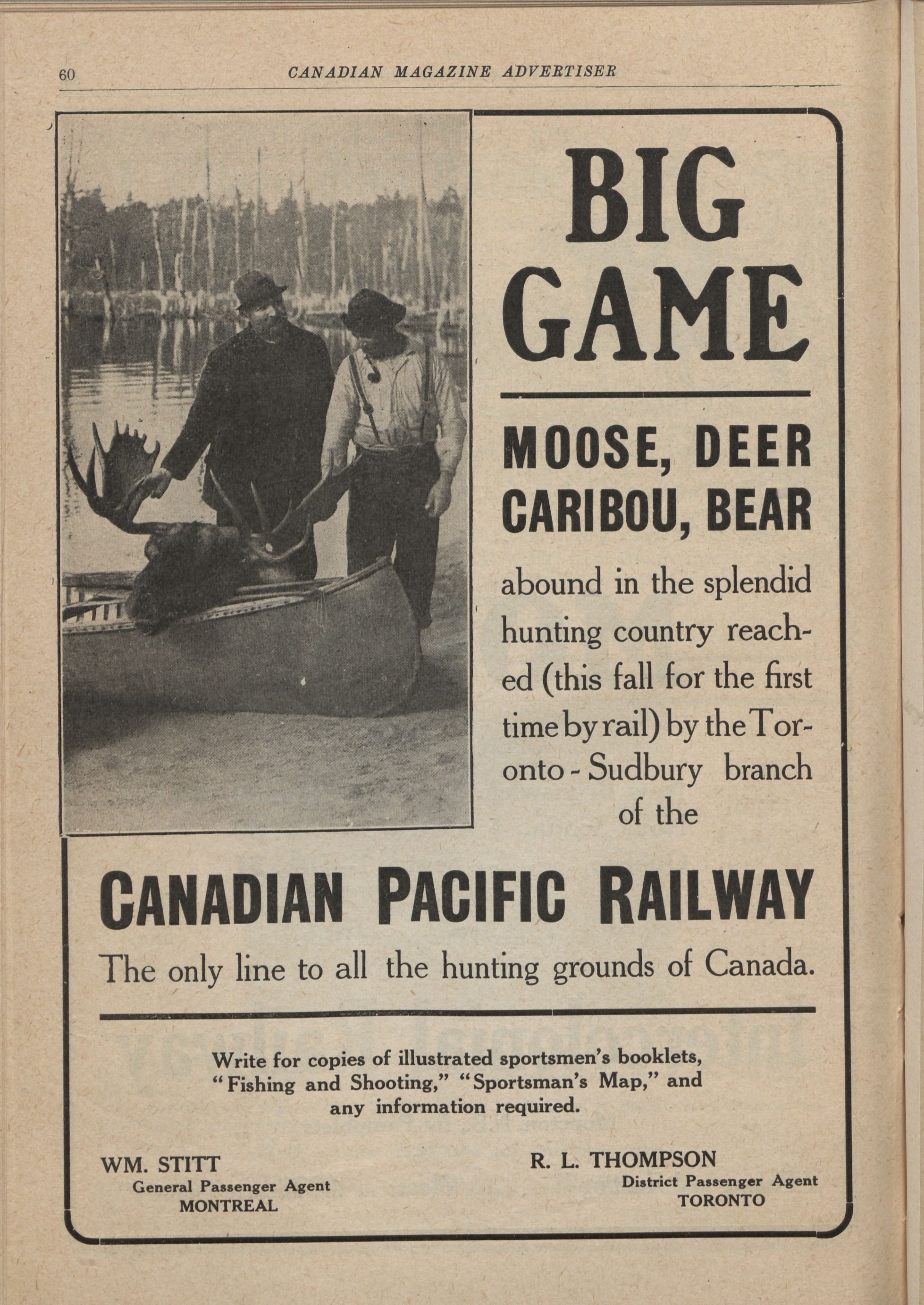 60 CANADIAN MAGAZINE ADVERTISER

BIG GAME

MOOSE, DEER CARIBOU, BEAR

abound in the splendid hunting country reached (this fall for the first time by rail) by the Toronto - Sudbury branch of the

CANADIAN PACIFIC RAILWAY

The only line to all the hunting grounds of Canada.

Write for copies of illustrated sportsmen's booklets, "Fishing and Shooting," "Sportsman's Map," and any information required.

WM. STITT
General Passenger Agent
MONTREAL

R. L. THOMPSON
District Passenger Agent
TORONTO